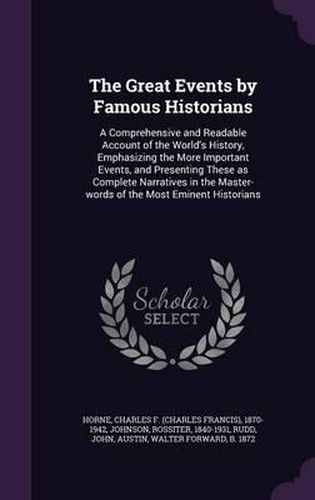 The Great Events by Famous Historians

A Comprehensive and Readable Account of the World's History, Emphasizing the More Important Events, and Presenting These as Complete Narratives in the Master-words of the Most Eminent Historians

Scholar SELECT

HORNE, CHARLES F. (CHARLES FRANCIS), 1870-1942, JOHNSON, ROSSITER, 1840-1931, RUDD, JOHN, AUSTIN, WALTER FORWARD, B. 1872